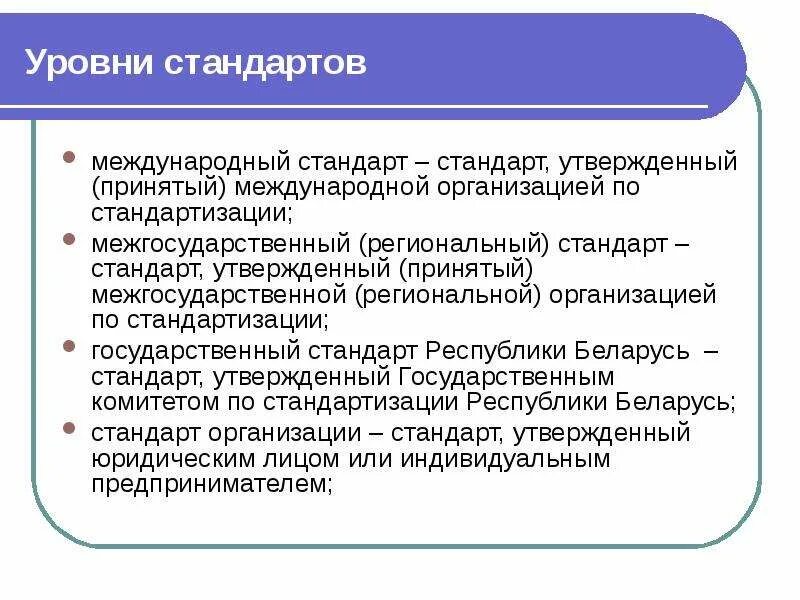 Уровни стандартов

- международный стандарт – стандарт, утвержденный (принятый) международной организацией по стандартизации;
- межгосударственный (региональный) стандарт – стандарт, утвержденный (принятый) межгосударственной (региональной) организацией по стандартизации;
- государственный стандарт Республики Беларусь – стандарт, утвержденный Государственным комитетом по стандартизации Республики Беларусь;
- стандарт организации – стандарт, утвержденный юридическим лицом или индивидуальным предпринимателем;